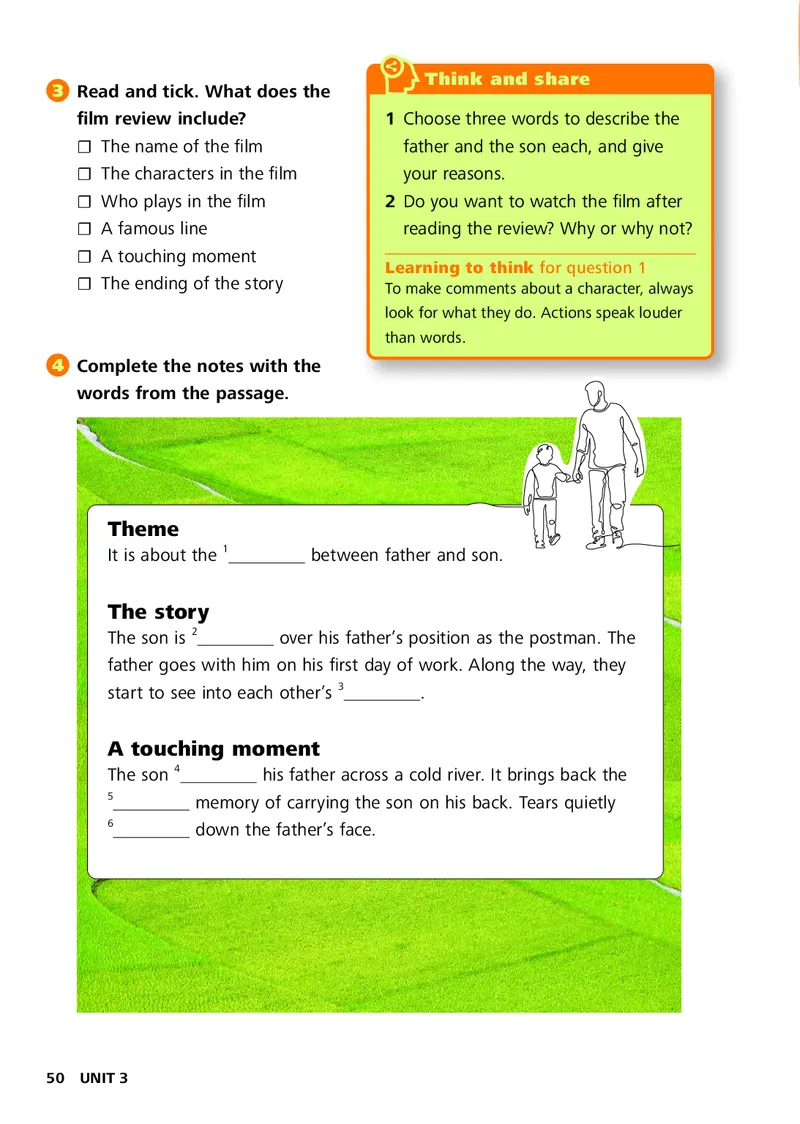 3 Read and tick. What does the film review include?

☐ The name of the film
☐ The characters in the film
☐ Who plays in the film
☐ A famous line
☐ A touching moment
☐ The ending of the story

Think and share

1 Choose three words to describe the father and the son each, and give your reasons.
2 Do you want to watch the film after reading the review? Why or why not?

Learning to think for question 1
To make comments about a character, always look for what they do. Actions speak louder than words.

4 Complete the notes with the words from the passage.

Theme
It is about the $^1$_________ between father and son.

The story
The son is $^2$_________ over his father's position as the postman. The father goes with him on his first day of work. Along the way, they start to see into each other's $^3$_________.

A touching moment
The son $^4$_________ his father across a cold river. It brings back the $^5$_________ memory of carrying the son on his back. Tears quietly $^6$_________ down the father's face.

50 UNIT 3